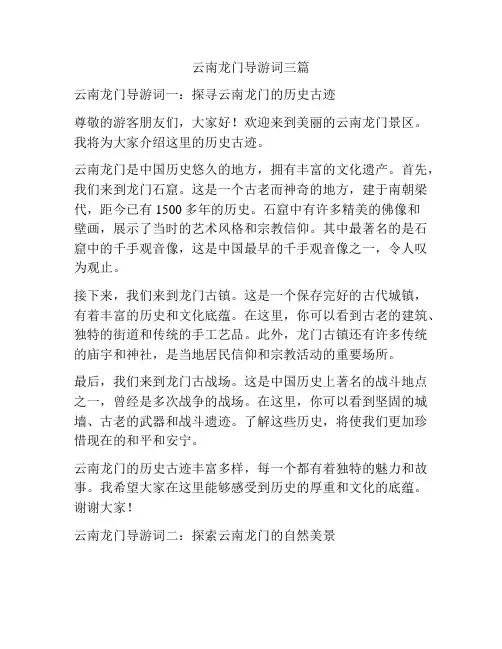 云南龙门导游词三篇

云南龙门导游词一：探寻云南龙门的历史古迹

尊敬的游客朋友们，大家好！欢迎来到美丽的云南龙门景区。我将为大家介绍这里的历史古迹。

云南龙门是中国历史悠久的地方，拥有丰富的文化遗产。首先，我们来到龙门石窟。这是一个古老而神奇的地方，建于南朝梁代，距今已有 1500 多年的历史。石窟中有许多精美的佛像和壁画，展示了当时的艺术风格和宗教信仰。其中最著名的是石窟中的千手观音像，这是中国最早的千手观音像之一，令人叹为观止。

接下来，我们来到龙门古镇。这是一个保存完好的古代城镇，有着丰富的历史和文化底蕴。在这里，你可以看到古老的建筑、独特的街道和传统的手工艺品。此外，龙门古镇还有许多传统的庙宇和神社，是当地居民信仰和宗教活动的重要场所。

最后，我们来到龙门古战场。这是中国历史上著名的战斗地点之一，曾经是多次战争的战场。在这里，你可以看到坚固的城墙、古老的武器和战斗遗迹。了解这些历史，将使我们更加珍惜现在的和平和安宁。

云南龙门的历史古迹丰富多样，每一个都有着独特的魅力和故事。我希望大家在这里能够感受到历史的厚重和文化的底蕴。谢谢大家！

云南龙门导游词二：探索云南龙门的自然美景